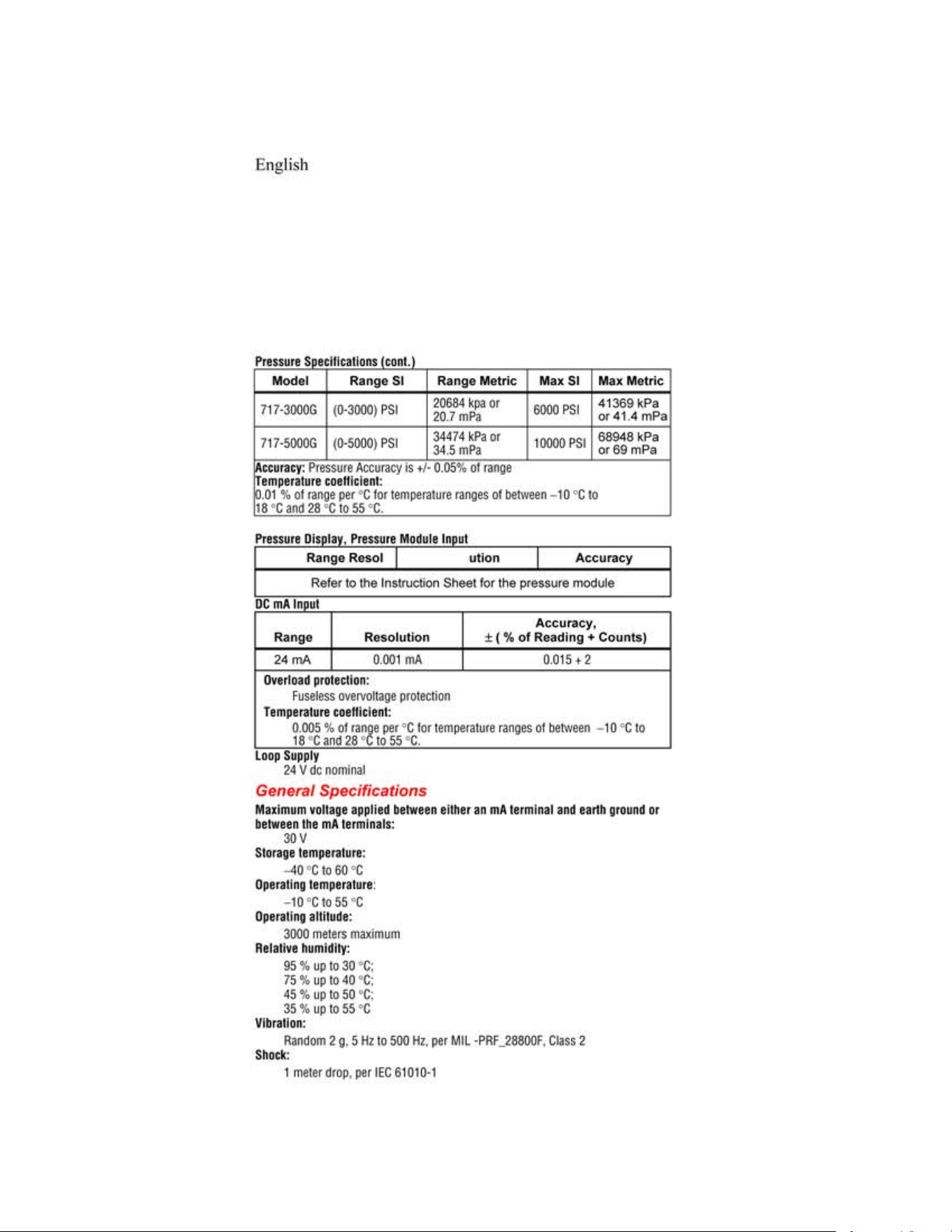 English

Pressure Specifications (cont.)

| Model | Range SI | Range Metric | Max SI | Max Metric |
|---|---|---|---|---|
| 717-3000G | (0-3000) PSI | 20684 kpa or 20.7 mPa | 6000 PSI | 41369 kPa or 41.4 mPa |
| 717-5000G | (0-5000) PSI | 34474 kPa or 34.5 mPa | 10000 PSI | 68948 kPa or 69 mPa |

Accuracy: Pressure Accuracy is +/- 0.05% of range
Temperature coefficient:
0.01 % of range per °C for temperature ranges of between –10 °C to 18 °C and 28 °C to 55 °C.

Pressure Display, Pressure Module Input

| Range Resol | ution | Accuracy |
|---|---|---|
| Refer to the Instruction Sheet for the pressure module | | |

DC mA Input

| Range | Resolution | Accuracy, ± ( % of Reading + Counts) |
|---|---|---|
| 24 mA | 0.001 mA | 0.015 + 2 |

Overload protection:
Fuseless overvoltage protection
Temperature coefficient:
0.005 % of range per °C for temperature ranges of between –10 °C to 18 °C and 28 °C to 55 °C.

Loop Supply
24 V dc nominal

General Specifications

Maximum voltage applied between either an mA terminal and earth ground or between the mA terminals:
30 V
Storage temperature:
–40 °C to 60 °C
Operating temperature:
–10 °C to 55 °C
Operating altitude:
3000 meters maximum
Relative humidity:
95 % up to 30 °C;
75 % up to 40 °C;
45 % up to 50 °C;
35 % up to 55 °C
Vibration:
Random 2 g, 5 Hz to 500 Hz, per MIL -PRF_28800F, Class 2
Shock:
1 meter drop, per IEC 61010-1